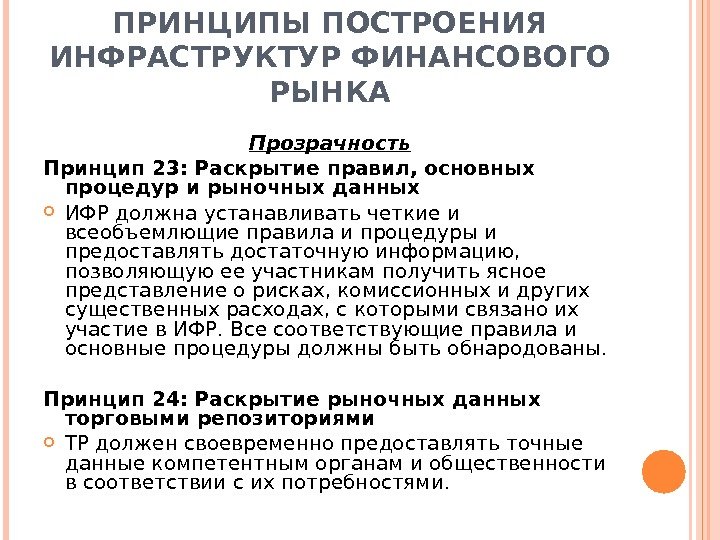 ПРИНЦИПЫ ПОСТРОЕНИЯ ИНФРАСТРУКТУР ФИНАНСОВОГО РЫНКА

Прозрачность

Принцип 23: Раскрытие правил, основных процедур и рыночных данных

ИФР должна устанавливать четкие и всеобъемлющие правила и процедуры и предоставлять достаточную информацию, позволяющую ее участникам получить ясное представление о рисках, комиссионных и других существенных расходах, с которыми связано их участие в ИФР. Все соответствующие правила и основные процедуры должны быть обнародованы.

Принцип 24: Раскрытие рыночных данных торговыми репозиториями

ТР должен своевременно предоставлять точные данные компетентным органам и общественности в соответствии с их потребностями.